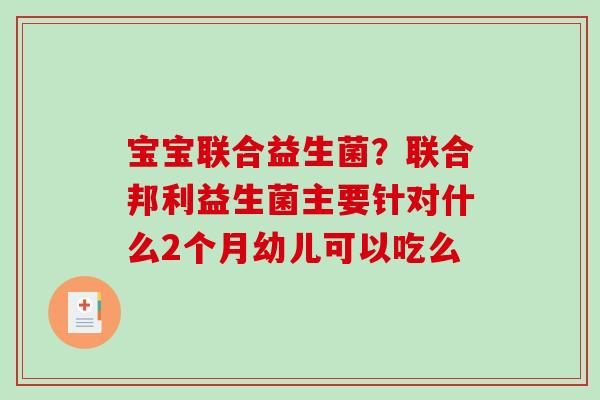 宝宝联合益生菌？联合邦利益生菌主要针对什么2个月幼儿可以吃么